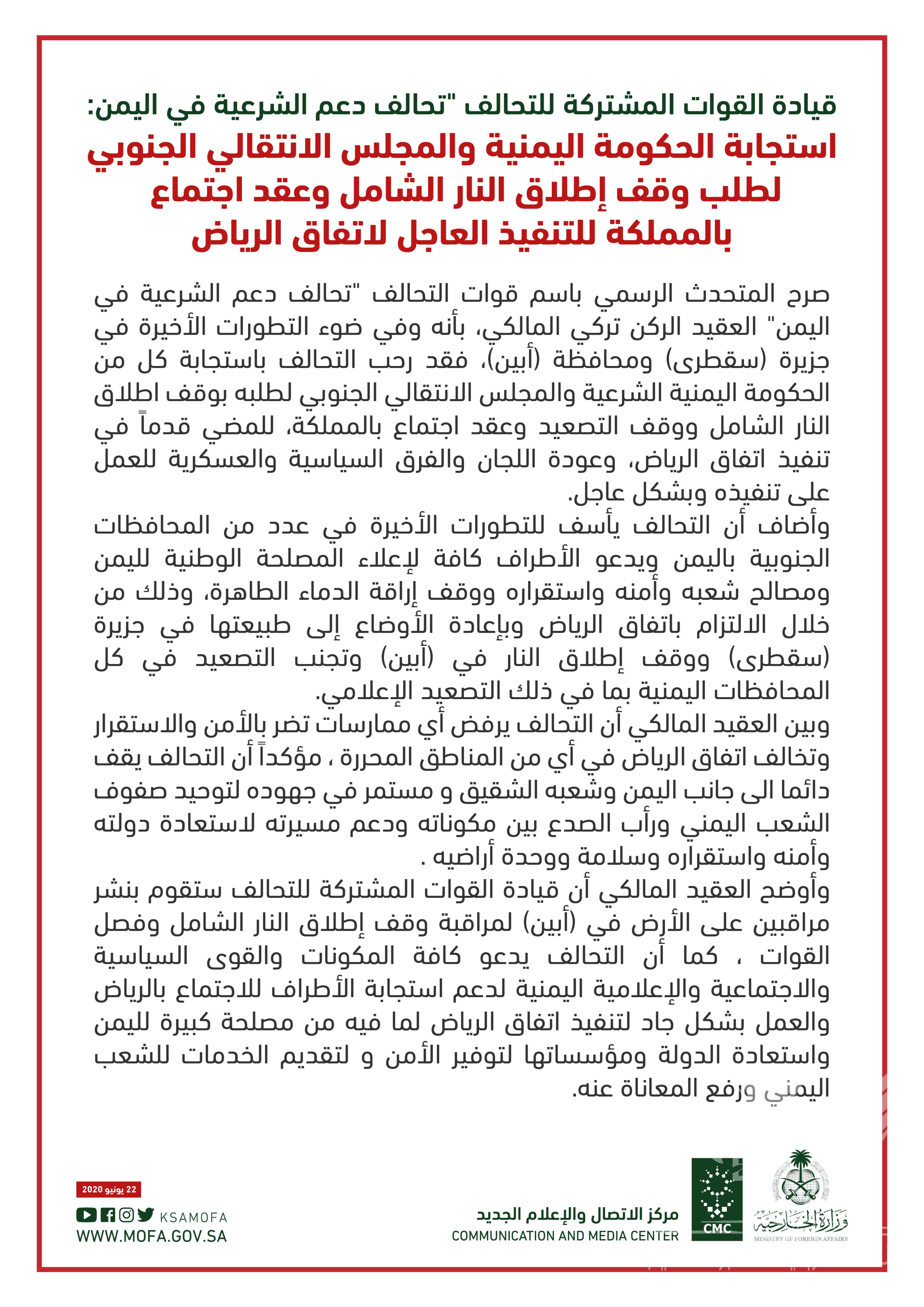 قيادة القوات المشتركة للتحالف "تحالف دعم الشرعية في اليمن:
استجابة الحكومة اليمنية والمجلس الانتقالي الجنوبي لطلب وقف إطلاق النار الشامل وعقد اجتماع بالمملكة للتنفيذ العاجل لاتفاق الرياض

صرح المتحدث الرسمي باسم قوات التحالف "تحالف دعم الشرعية في اليمن" العقيد الركن تركي المالكي، بأنه وفي ضوء التطورات الأخيرة في جزيرة (سقطرى) ومحافظة (أبين)، فقد رحب التحالف باستجابة كل من الحكومة اليمنية الشرعية والمجلس الانتقالي الجنوبي لطلبه بوقف اطلاق النار الشامل ووقف التصعيد وعقد اجتماع بالمملكة، للمضي قدماً في تنفيذ اتفاق الرياض، وعودة اللجان والفرق السياسية والعسكرية للعمل على تنفيذه وبشكل عاجل.
وأضاف أن التحالف يأسف للتطورات الأخيرة في عدد من المحافظات الجنوبية باليمن ويدعو الأطراف كافة لإعلاء المصلحة الوطنية لليمن ومصالح شعبه وأمنه واستقراره ووقف إراقة الدماء الطاهرة، وذلك من خلال الالتزام باتفاق الرياض وبإعادة الأوضاع إلى طبيعتها في جزيرة (سقطرى) ووقف إطلاق النار في (أبين) وتجنب التصعيد في كل المحافظات اليمنية بما في ذلك التصعيد الإعلامي.
وبين العقيد المالكي أن التحالف يرفض أي ممارسات تضر بالأمن والاستقرار وتخالف اتفاق الرياض في أي من المناطق المحررة ، مؤكداً أن التحالف يقف دائما الى جانب اليمن وشعبه الشقيق و مستمر في جهوده لتوحيد صفوف الشعب اليمني ورأب الصدع بين مكوناته ودعم مسيرته لاستعادة دولته وأمنه واستقراره وسلامة ووحدة أراضيه .
وأوضح العقيد المالكي أن قيادة القوات المشتركة للتحالف ستقوم بنشر مراقبين على الأرض في (أبين) لمراقبة وقف إطلاق النار الشامل وفصل القوات ، كما أن التحالف يدعو كافة المكونات والقوى السياسية والاجتماعية والإعلامية اليمنية لدعم استجابة الأطراف للاجتماع بالرياض والعمل بشكل جاد لتنفيذ اتفاق الرياض لما فيه من مصلحة كبيرة لليمن واستعادة الدولة ومؤسساتها لتوفير الأمن و لتقديم الخدمات للشعب اليمني ورفع المعاناة عنه.

22 يونيو 2020
KSAMOFA
WWW.MOFA.GOV.SA
مركز الاتصال والإعلام الجديد
COMMUNICATION AND MEDIA CENTER
CMC
وزارة الخارجية
MINISTRY OF FOREIGN AFFAIRS